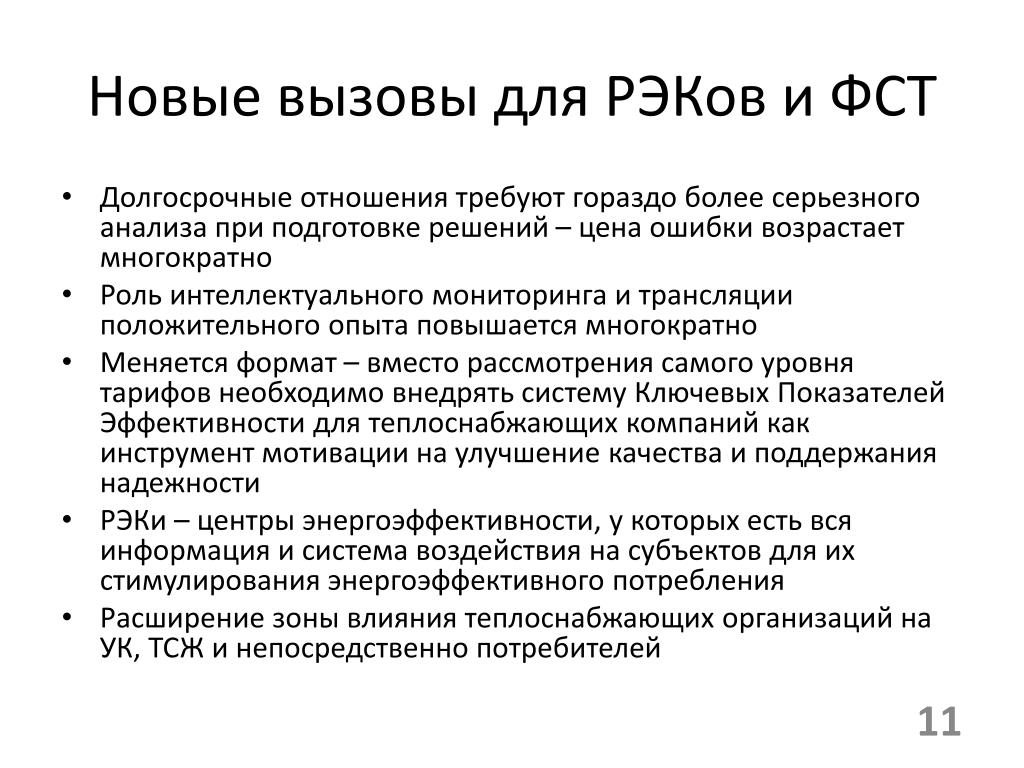 Новые вызовы для РЭКов и ФСТ

• Долгосрочные отношения требуют гораздо более серьезного анализа при подготовке решений – цена ошибки возрастает многократно
• Роль интеллектуального мониторинга и трансляции положительного опыта повышается многократно
• Меняется формат – вместо рассмотрения самого уровня тарифов необходимо внедрять систему Ключевых Показателей Эффективности для теплоснабжающих компаний как инструмент мотивации на улучшение качества и поддержания надежности
• РЭКи – центры энергоэффективности, у которых есть вся информация и система воздействия на субъектов для их стимулирования энергоэффективного потребления
• Расширение зоны влияния теплоснабжающих организаций на УК, ТСЖ и непосредственно потребителей

11